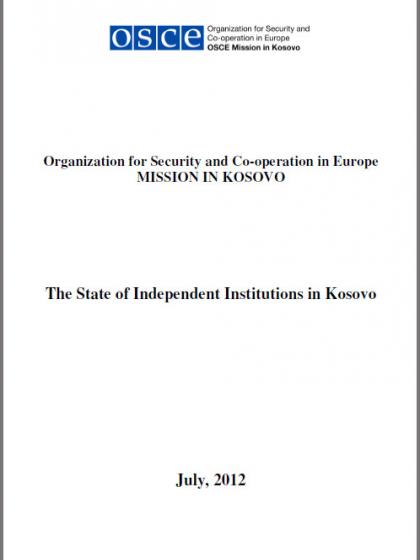 osce Organization for Security and Co-operation in Europe
OSCE Mission in Kosovo

Organization for Security and Co-operation in Europe
MISSION IN KOSOVO

The State of Independent Institutions in Kosovo

July, 2012